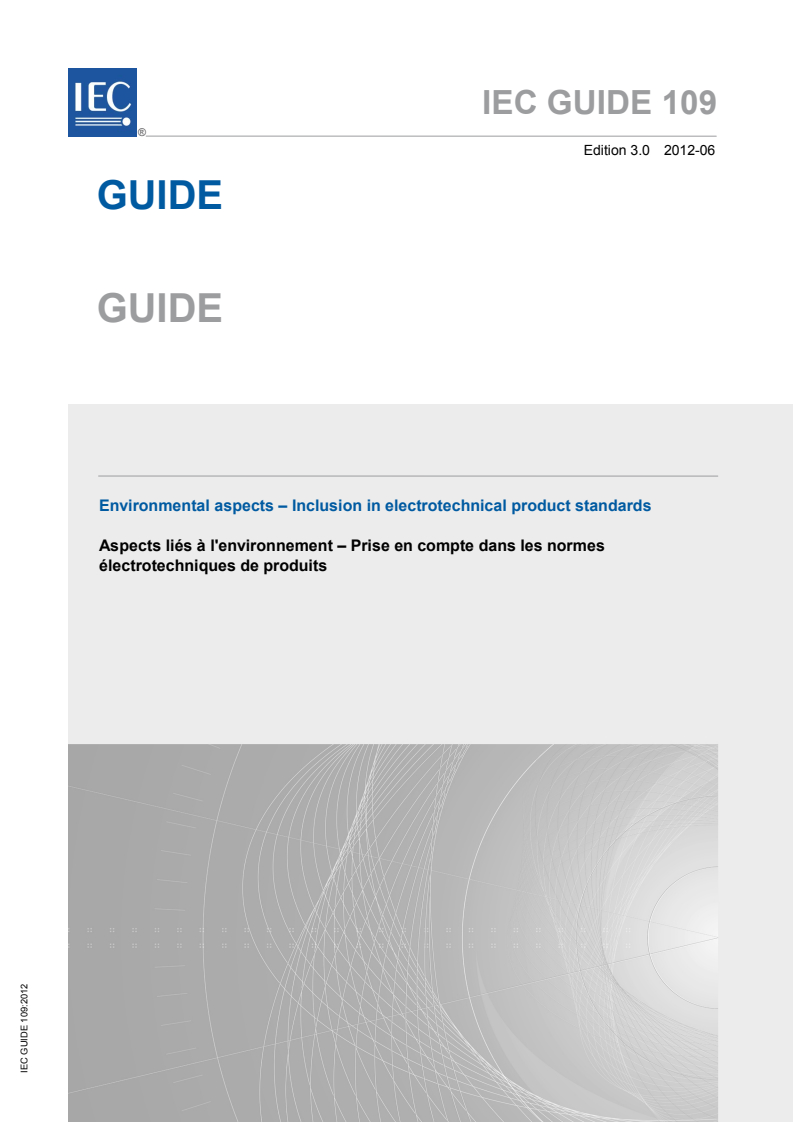 IEC
®

IEC GUIDE 109

Edition 3.0 2012-06

GUIDE

GUIDE

Environmental aspects – Inclusion in electrotechnical product standards

Aspects liés à l'environnement – Prise en compte dans les normes électrotechniques de produits

IEC GUIDE 109:2012